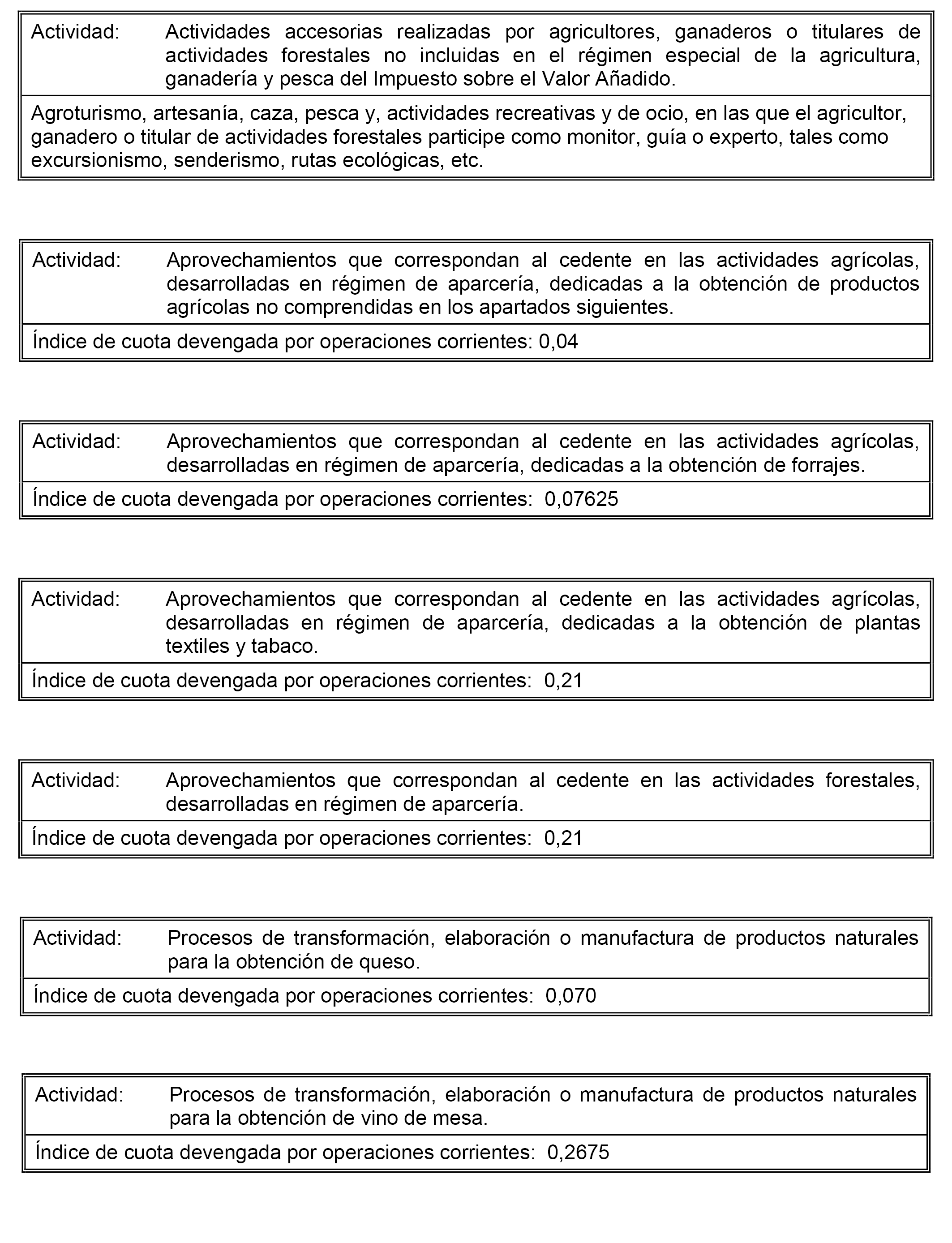 Actividad: Actividades accesorias realizadas por agricultores, ganaderos o titulares de actividades forestales no incluidas en el régimen especial de la agricultura, ganadería y pesca del Impuesto sobre el Valor Añadido.

Agroturismo, artesanía, caza, pesca y, actividades recreativas y de ocio, en las que el agricultor, ganadero o titular de actividades forestales participe como monitor, guía o experto, tales como excursionismo, senderismo, rutas ecológicas, etc.

Actividad: Aprovechamientos que correspondan al cedente en las actividades agrícolas, desarrolladas en régimen de aparcería, dedicadas a la obtención de productos agrícolas no comprendidas en los apartados siguientes.

Índice de cuota devengada por operaciones corrientes: 0,04

Actividad: Aprovechamientos que correspondan al cedente en las actividades agrícolas, desarrolladas en régimen de aparcería, dedicadas a la obtención de forrajes.

Índice de cuota devengada por operaciones corrientes: 0,07625

Actividad: Aprovechamientos que correspondan al cedente en las actividades agrícolas, desarrolladas en régimen de aparcería, dedicadas a la obtención de plantas textiles y tabaco.

Índice de cuota devengada por operaciones corrientes: 0,21

Actividad: Aprovechamientos que correspondan al cedente en las actividades forestales, desarrolladas en régimen de aparcería.

Índice de cuota devengada por operaciones corrientes: 0,21

Actividad: Procesos de transformación, elaboración o manufactura de productos naturales para la obtención de queso.

Índice de cuota devengada por operaciones corrientes: 0,070

Actividad: Procesos de transformación, elaboración o manufactura de productos naturales para la obtención de vino de mesa.

Índice de cuota devengada por operaciones corrientes: 0,2675